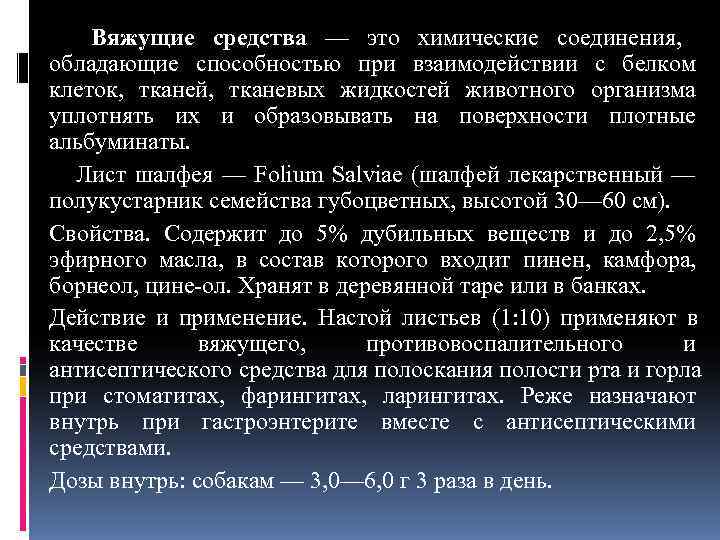 Вяжущие средства — это химические соединения, обладающие способностью при взаимодействии с белком клеток, тканей, тканевых жидкостей животного организма уплотнять их и образовывать на поверхности плотные альбуминаты.

Лист шалфея — Folium Salviae (шалфей лекарственный — полукустарник семейства губоцветных, высотой 30—60 см).

Свойства. Содержит до 5% дубильных веществ и до 2,5% эфирного масла, в состав которого входит пинен, камфора, борнеол, цине-ол. Хранят в деревянной таре или в банках.

Действие и применение. Настой листьев (1:10) применяют в качестве вяжущего, противовоспалительного и антисептического средства для полоскания полости рта и горла при стоматитах, фарингитах, ларингитах. Реже назначают внутрь при гастроэнтерите вместе с антисептическими средствами.

Дозы внутрь: собакам — 3,0—6,0 г 3 раза в день.